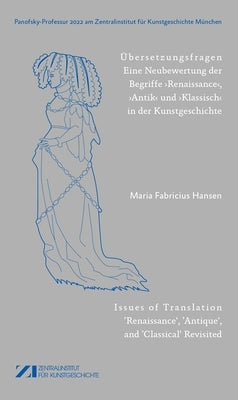 Panofsky-Professur 2022 am Zentralinstitut für Kunstgeschichte München

Übersetzungsfragen
Eine Neubewertung der Begriffe ›Renaissance‹, ›Antik‹ und ›Klassisch‹ in der Kunstgeschichte

Maria Fabricius Hansen

Issues of Translation
'Renaissance', 'Antique', and 'Classical' Revisited

ZI ZENTRALINSTITUT FÜR KUNSTGESCHICHTE